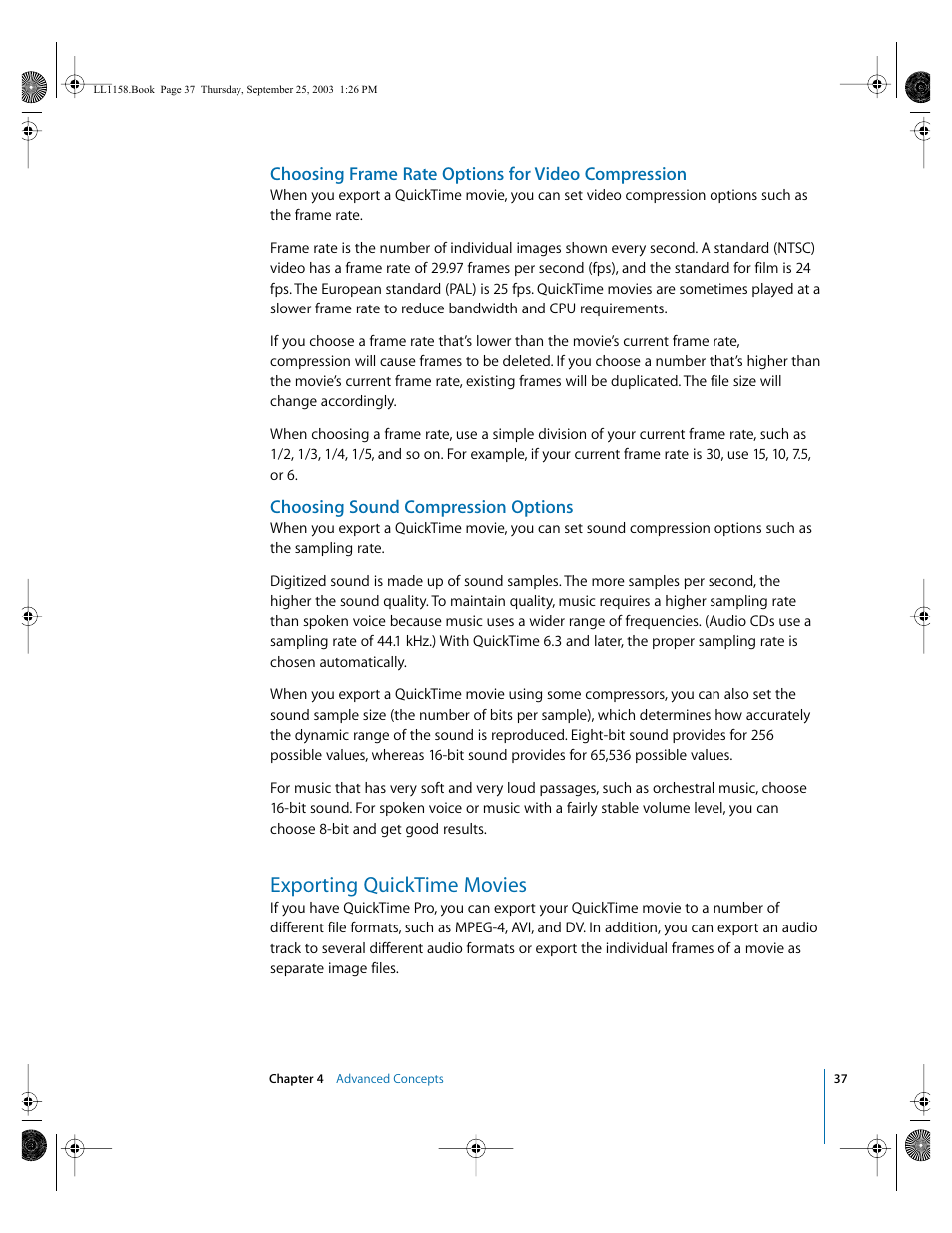 LL1158.Book Page 37 Thursday, September 25, 2003 1:26 PM

Choosing Frame Rate Options for Video Compression
When you export a QuickTime movie, you can set video compression options such as the frame rate.

Frame rate is the number of individual images shown every second. A standard (NTSC) video has a frame rate of 29.97 frames per second (fps), and the standard for film is 24 fps. The European standard (PAL) is 25 fps. QuickTime movies are sometimes played at a slower frame rate to reduce bandwidth and CPU requirements.

If you choose a frame rate that's lower than the movie's current frame rate, compression will cause frames to be deleted. If you choose a number that's higher than the movie's current frame rate, existing frames will be duplicated. The file size will change accordingly.

When choosing a frame rate, use a simple division of your current frame rate, such as 1/2, 1/3, 1/4, 1/5, and so on. For example, if your current frame rate is 30, use 15, 10, 7.5, or 6.

Choosing Sound Compression Options
When you export a QuickTime movie, you can set sound compression options such as the sampling rate.

Digitized sound is made up of sound samples. The more samples per second, the higher the sound quality. To maintain quality, music requires a higher sampling rate than spoken voice because music uses a wider range of frequencies. (Audio CDs use a sampling rate of 44.1 kHz.) With QuickTime 6.3 and later, the proper sampling rate is chosen automatically.

When you export a QuickTime movie using some compressors, you can also set the sound sample size (the number of bits per sample), which determines how accurately the dynamic range of the sound is reproduced. Eight-bit sound provides for 256 possible values, whereas 16-bit sound provides for 65,536 possible values.

For music that has very soft and very loud passages, such as orchestral music, choose 16-bit sound. For spoken voice or music with a fairly stable volume level, you can choose 8-bit and get good results.

Exporting QuickTime Movies
If you have QuickTime Pro, you can export your QuickTime movie to a number of different file formats, such as MPEG-4, AVI, and DV. In addition, you can export an audio track to several different audio formats or export the individual frames of a movie as separate image files.

Chapter 4 Advanced Concepts 37